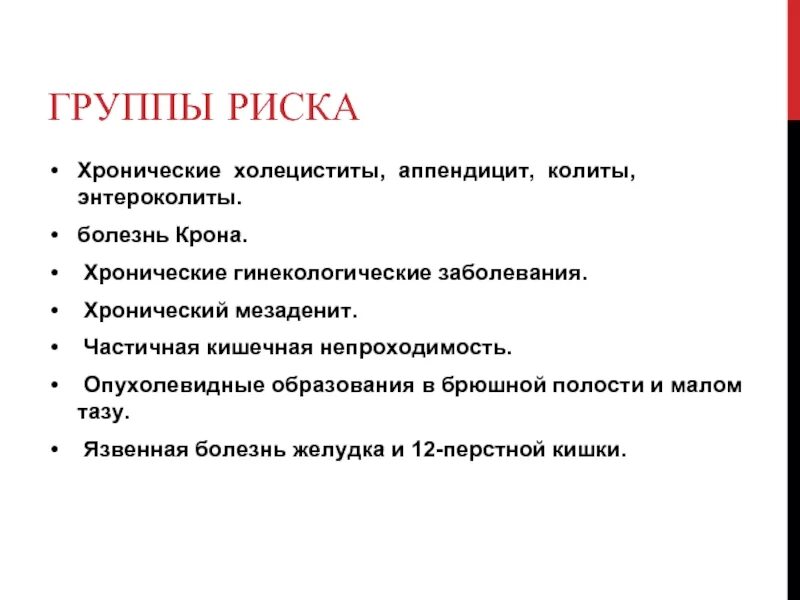 ГРУППЫ РИСКА

• Хронические холециститы, аппендицит, колиты, энтероколиты.

• болезнь Крона.

• Хронические гинекологические заболевания.

• Хронический мезаденит.

• Частичная кишечная непроходимость.

• Опухолевидные образования в брюшной полости и малом тазу.

• Язвенная болезнь желудка и 12-перстной кишки.